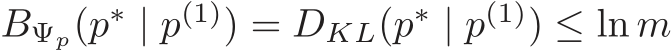 $B_{\Psi_p}(p^* \mid p^{(1)}) = D_{KL}(p^* \mid p^{(1)}) \leq \ln m$